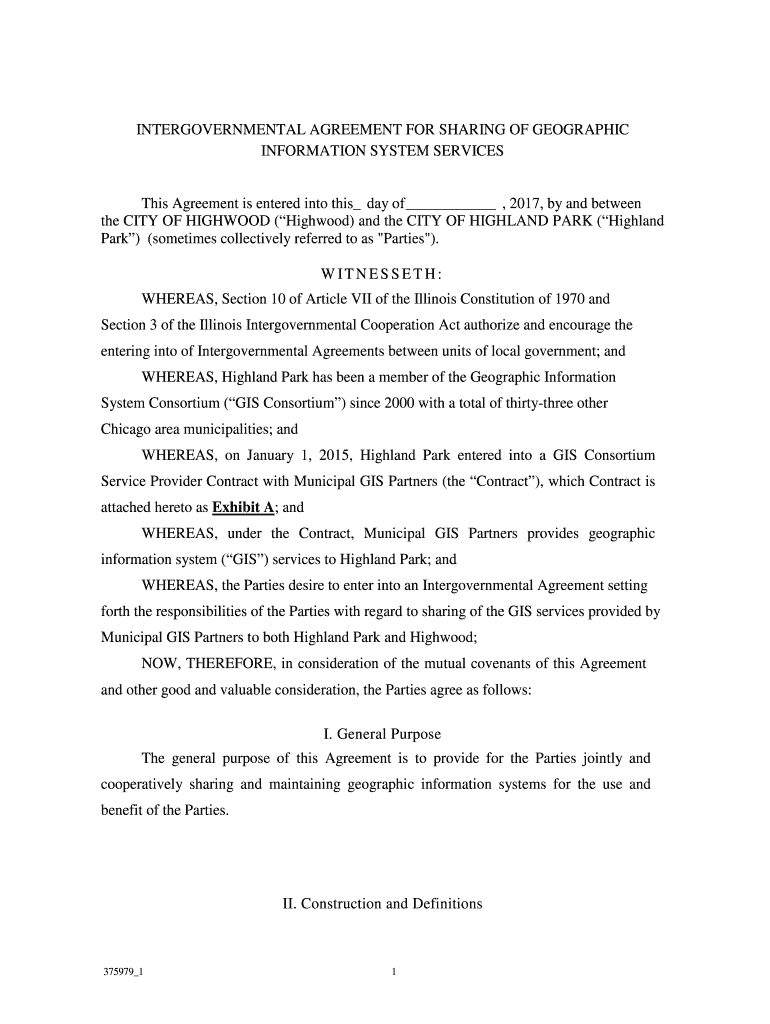 INTERGOVERNMENTAL AGREEMENT FOR SHARING OF GEOGRAPHIC INFORMATION SYSTEM SERVICES

This Agreement is entered into this_ day of____________ , 2017, by and between the CITY OF HIGHWOOD (“Highwood) and the CITY OF HIGHLAND PARK (“Highland Park”) (sometimes collectively referred to as "Parties").

WITNESSETH:

WHEREAS, Section 10 of Article VII of the Illinois Constitution of 1970 and Section 3 of the Illinois Intergovernmental Cooperation Act authorize and encourage the entering into of Intergovernmental Agreements between units of local government; and

WHEREAS, Highland Park has been a member of the Geographic Information System Consortium (“GIS Consortium”) since 2000 with a total of thirty-three other Chicago area municipalities; and

WHEREAS, on January 1, 2015, Highland Park entered into a GIS Consortium Service Provider Contract with Municipal GIS Partners (the “Contract”), which Contract is attached hereto as Exhibit A; and

WHEREAS, under the Contract, Municipal GIS Partners provides geographic information system (“GIS”) services to Highland Park; and

WHEREAS, the Parties desire to enter into an Intergovernmental Agreement setting forth the responsibilities of the Parties with regard to sharing of the GIS services provided by Municipal GIS Partners to both Highland Park and Highwood;

NOW, THEREFORE, in consideration of the mutual covenants of this Agreement and other good and valuable consideration, the Parties agree as follows:

I. General Purpose

The general purpose of this Agreement is to provide for the Parties jointly and cooperatively sharing and maintaining geographic information systems for the use and benefit of the Parties.

II. Construction and Definitions

375979_1

1